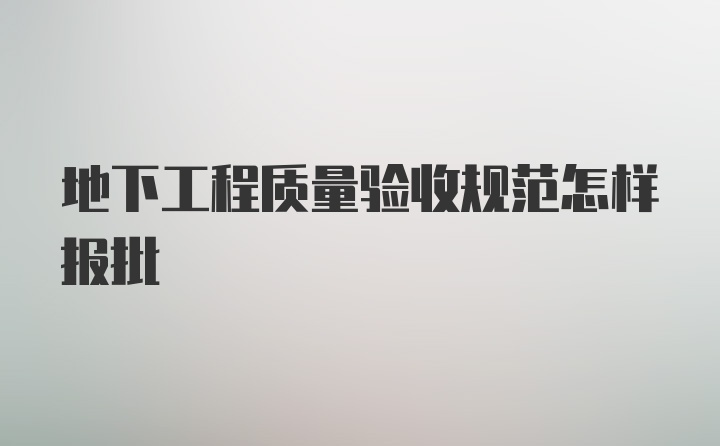 地下工程质量验收规范怎样报批